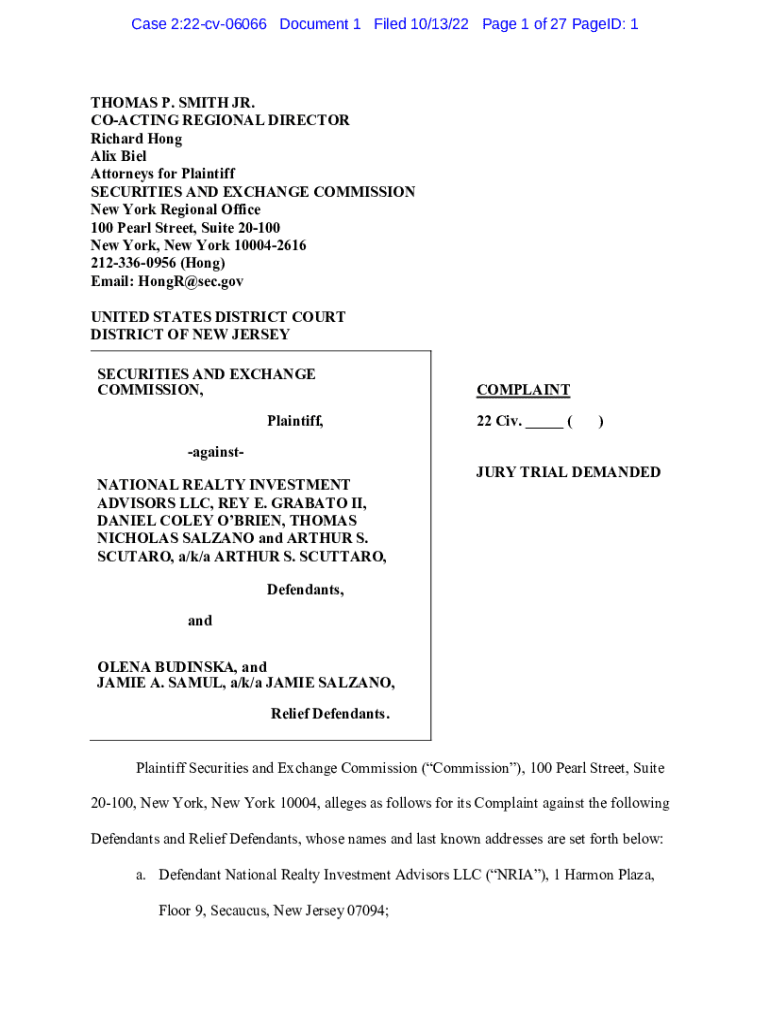 Case 2:22-cv-06066 Document 1 Filed 10/13/22 Page 1 of 27 PageID: 1

THOMAS P. SMITH JR.
CO-ACTING REGIONAL DIRECTOR
Richard Hong
Alix Biel
Attorneys for Plaintiff
SECURITIES AND EXCHANGE COMMISSION
New York Regional Office
100 Pearl Street, Suite 20-100
New York, New York 10004-2616
212-336-0956 (Hong)
Email: HongR@sec.gov

UNITED STATES DISTRICT COURT
DISTRICT OF NEW JERSEY

SECURITIES AND EXCHANGE COMMISSION,

Plaintiff,

-against-

NATIONAL REALTY INVESTMENT ADVISORS LLC, REY E. GRABATO II, DANIEL COLEY O'BRIEN, THOMAS NICHOLAS SALZANO and ARTHUR S. SCUTARO, a/k/a ARTHUR S. SCUTTARO,

Defendants,

and

OLENA BUDINSKA, and
JAMIE A. SAMUL, a/k/a JAMIE SALZANO,

Relief Defendants.

COMPLAINT

22 Civ. _____ ( )

JURY TRIAL DEMANDED

Plaintiff Securities and Exchange Commission ("Commission"), 100 Pearl Street, Suite 20-100, New York, New York 10004, alleges as follows for its Complaint against the following Defendants and Relief Defendants, whose names and last known addresses are set forth below:

a. Defendant National Realty Investment Advisors LLC ("NRIA"), 1 Harmon Plaza, Floor 9, Secaucus, New Jersey 07094;